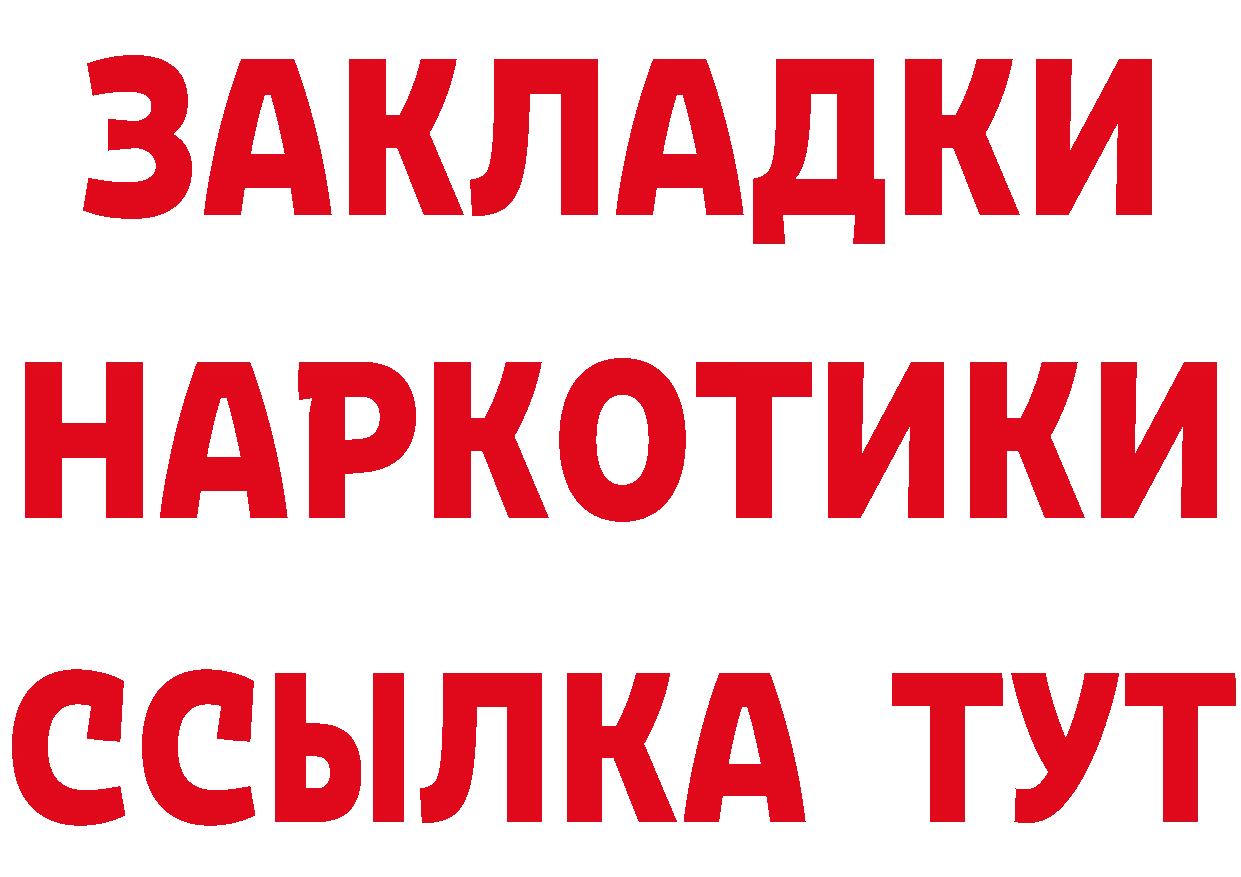 ЗАКЛАДКИ
НАРКОТИКИ
ССЫЛКА ТУТ